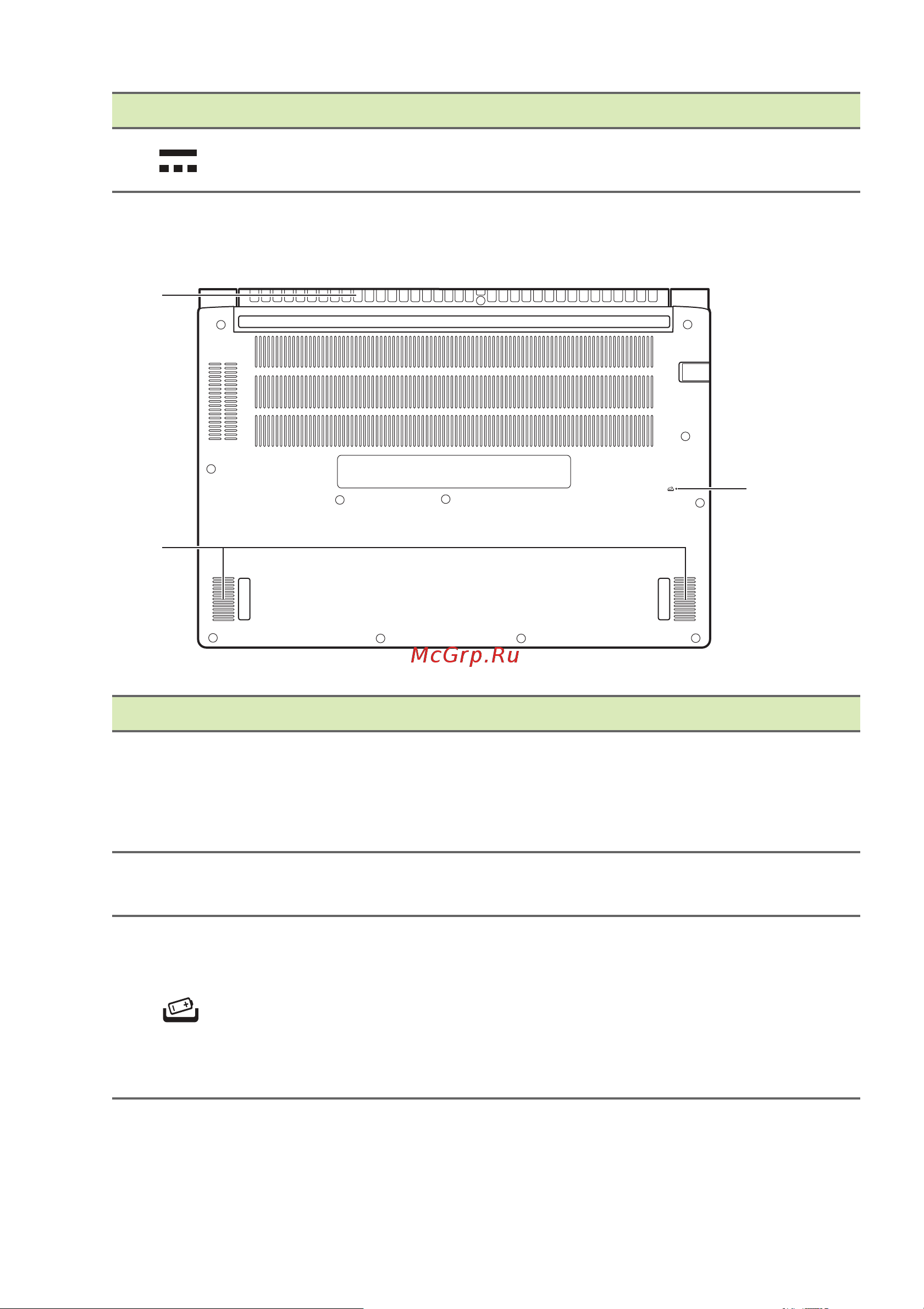 McGrp.Ru